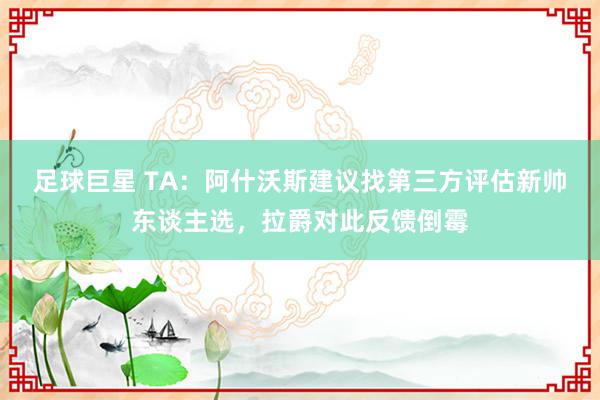 足球巨星 TA：阿什沃斯建议找第三方评估新帅东谈主选，拉爵对此反馈倒霉